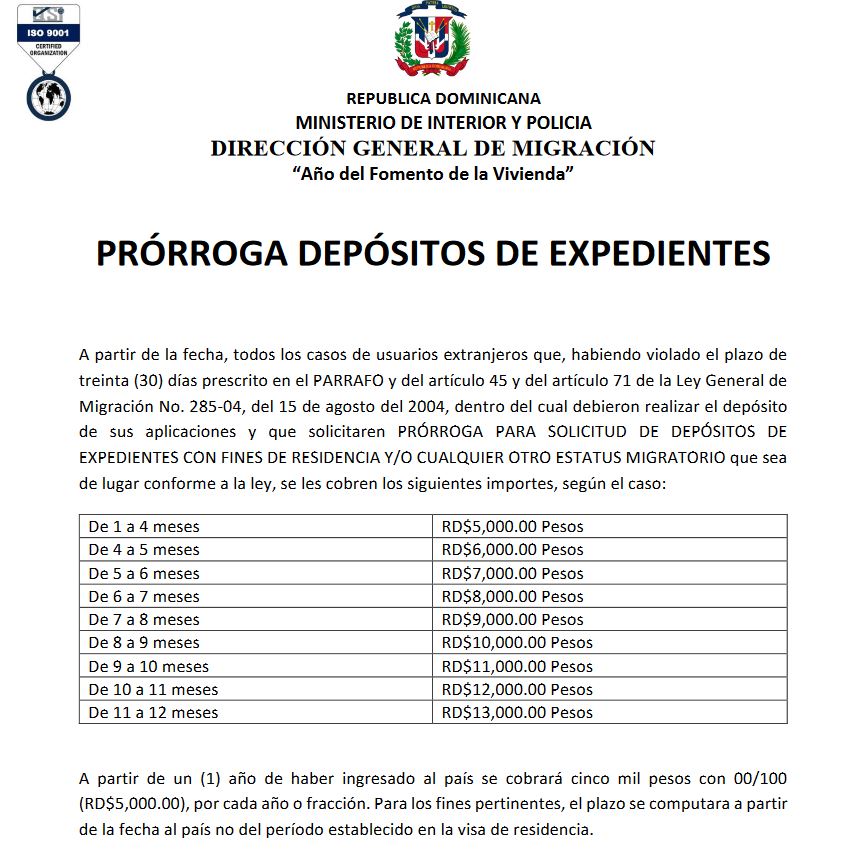 ISO 9001
CERTIFIED ORGANIZATION

REPUBLICA DOMINICANA
MINISTERIO DE INTERIOR Y POLICIA
DIRECCIÓN GENERAL DE MIGRACIÓN
"Año del Fomento de la Vivienda"

PRÓRROGA DEPÓSITOS DE EXPEDIENTES

A partir de la fecha, todos los casos de usuarios extranjeros que, habiendo violado el plazo de treinta (30) días prescrito en el PARRAFO y del artículo 45 y del artículo 71 de la Ley General de Migración No. 285-04, del 15 de agosto del 2004, dentro del cual debieron realizar el depósito de sus aplicaciones y que solicitaren PRÓRROGA PARA SOLICITUD DE DEPÓSITOS DE EXPEDIENTES CON FINES DE RESIDENCIA Y/O CUALQUIER OTRO ESTATUS MIGRATORIO que sea de lugar conforme a la ley, se les cobren los siguientes importes, según el caso:

| De 1 a 4 meses | RD$5,000.00 Pesos |
|---|---|
| De 4 a 5 meses | RD$6,000.00 Pesos |
| De 5 a 6 meses | RD$7,000.00 Pesos |
| De 6 a 7 meses | RD$8,000.00 Pesos |
| De 7 a 8 meses | RD$9,000.00 Pesos |
| De 8 a 9 meses | RD$10,000.00 Pesos |
| De 9 a 10 meses | RD$11,000.00 Pesos |
| De 10 a 11 meses | RD$12,000.00 Pesos |
| De 11 a 12 meses | RD$13,000.00 Pesos |

A partir de un (1) año de haber ingresado al país se cobrará cinco mil pesos con 00/100 (RD$5,000.00), por cada año o fracción. Para los fines pertinentes, el plazo se computara a partir de la fecha al país no del período establecido en la visa de residencia.